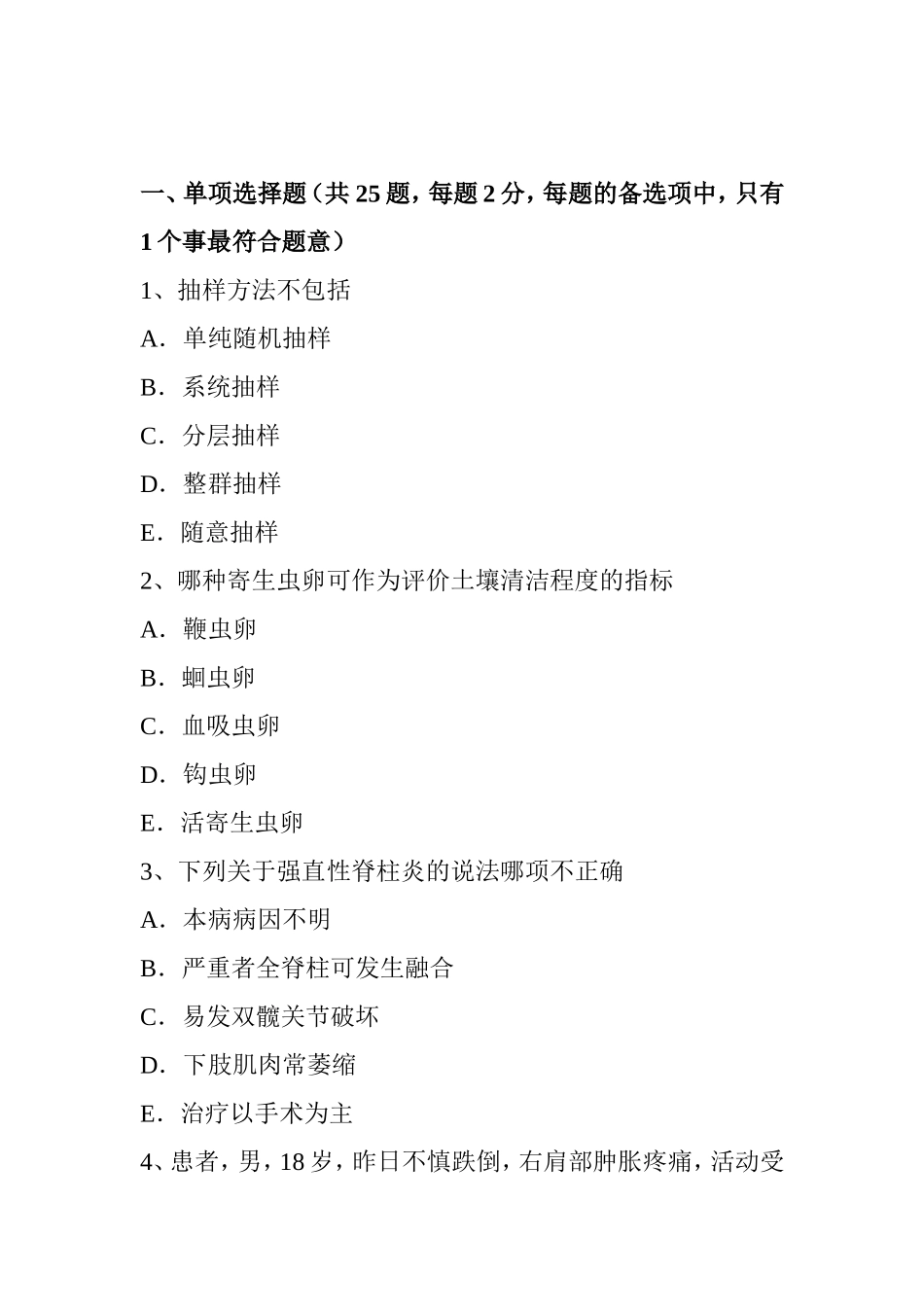 一、单项选择题（共 25 题，每题 2 分，每题的备选项中，只有 1 个事最符合题意）

1、抽样方法不包括

A．单纯随机抽样

B．系统抽样

C．分层抽样

D．整群抽样

E．随意抽样

2、哪种寄生虫卵可作为评价土壤清洁程度的指标

A．鞭虫卵

B．蛔虫卵

C．血吸虫卵

D．钩虫卵

E．活寄生虫卵

3、下列关于强直性脊柱炎的说法哪项不正确

A．本病病因不明

B．严重者全脊柱可发生融合

C．易发双髋关节破坏

D．下肢肌肉常萎缩

E．治疗以手术为主

4、患者，男，18 岁，昨日不慎跌倒，右肩部肿胀疼痛，活动受